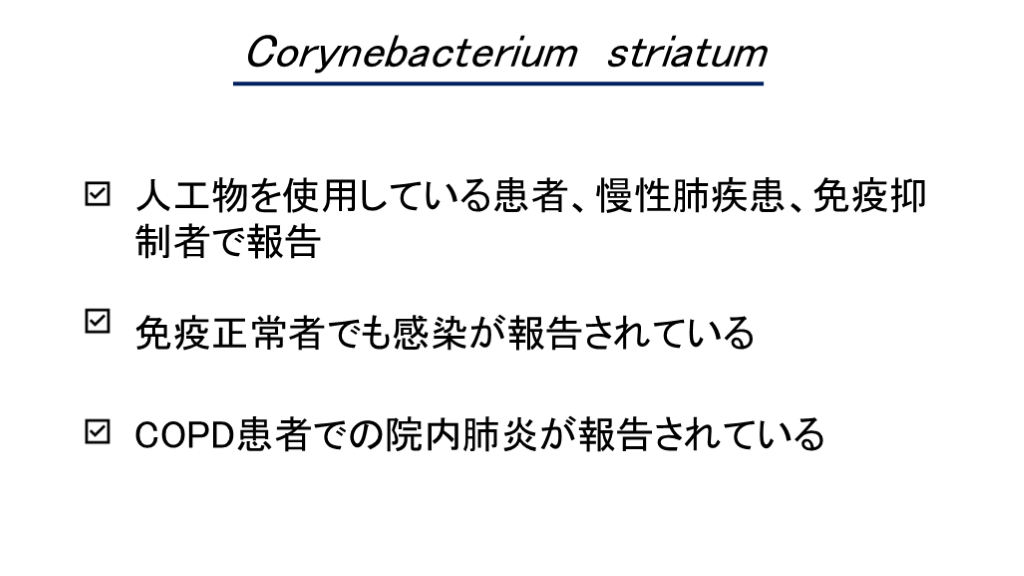 Corynebacterium striatum

☑ 人工物を使用している患者、慢性肺疾患、免疫抑制者で報告

☑ 免疫正常者でも感染が報告されている

☑ COPD患者での院内肺炎が報告されている